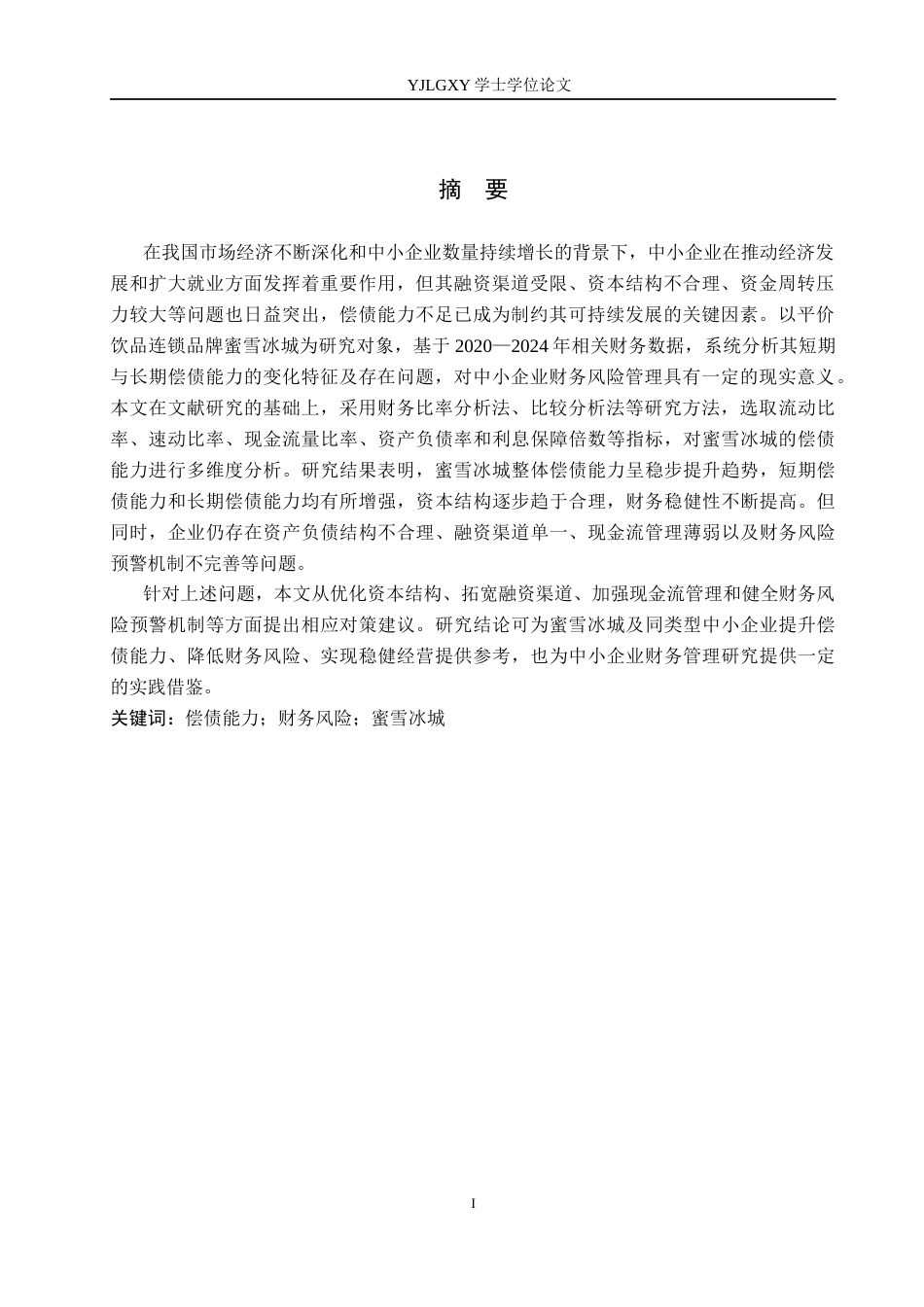 YJLGXY 学士学位论文

摘 要

在我国市场经济不断深化和中小企业数量持续增长的背景下，中小企业在推动经济发展和扩大就业方面发挥着重要作用，但其融资渠道受限、资本结构不合理、资金周转压力较大等问题也日益突出，偿债能力不足已成为制约其可持续发展的关键因素。以平价饮品连锁品牌蜜雪冰城为研究对象，基于 2020—2024 年相关财务数据，系统分析其短期与长期偿债能力的变化特征及存在问题，对中小企业财务风险管理具有一定的现实意义。本文在文献研究的基础上，采用财务比率分析法、比较分析法等研究方法，选取流动比率、速动比率、现金流量比率、资产负债率和利息保障倍数等指标，对蜜雪冰城的偿债能力进行多维度分析。研究结果表明，蜜雪冰城整体偿债能力呈稳步提升趋势，短期偿债能力和长期偿债能力均有所增强，资本结构逐步趋于合理，财务稳健性不断提高。但同时，企业仍存在资产负债结构不合理、融资渠道单一、现金流管理薄弱以及财务风险预警机制不完善等问题。

针对上述问题，本文从优化资本结构、拓宽融资渠道、加强现金流管理和健全财务风险预警机制等方面提出相应对策建议。研究结论可为蜜雪冰城及同类型中小企业提升偿债能力、降低财务风险、实现稳健经营提供参考，也为中小企业财务管理研究提供一定的实践借鉴。

关键词：偿债能力；财务风险；蜜雪冰城

I